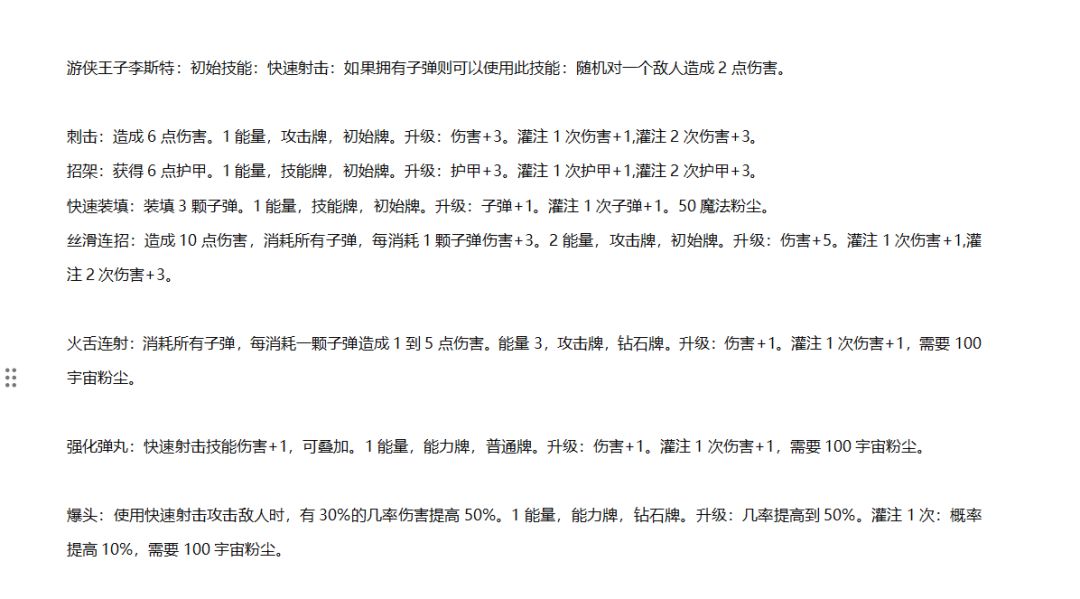 游侠王子李斯特：初始技能：快速射击：如果拥有子弹则可以使用此技能：随机对一个敌人造成 2 点伤害。

刺击：造成 6 点伤害。1 能量，攻击牌，初始牌。升级：伤害+3。灌注 1 次伤害+1,灌注 2 次伤害+3。
招架：获得 6 点护甲。1 能量，技能牌，初始牌。升级：护甲+3。灌注 1 次护甲+1,灌注 2 次护甲+3。
快速装填：装填 3 颗子弹。1 能量，技能牌，初始牌。升级：子弹+1。灌注 1 次子弹+1。50 魔法粉尘。
丝滑连招：造成 10 点伤害，消耗所有子弹，每消耗 1 颗子弹伤害+3。2 能量，攻击牌，初始牌。升级：伤害+5。灌注 1 次伤害+1,灌注 2 次伤害+3。

火舌连射：消耗所有子弹，每消耗一颗子弹造成 1 到 5 点伤害。能量 3，攻击牌，钻石牌。升级：伤害+1。灌注 1 次伤害+1，需要 100 宇宙粉尘。

强化弹丸：快速射击技能伤害+1，可叠加。1 能量，能力牌，普通牌。升级：伤害+1。灌注 1 次伤害+1，需要 100 宇宙粉尘。

爆头：使用快速射击攻击敌人时，有 30%的几率伤害提高 50%。1 能量，能力牌，钻石牌。升级：几率提高到 50%。灌注 1 次：概率提高 10%，需要 100 宇宙粉尘。